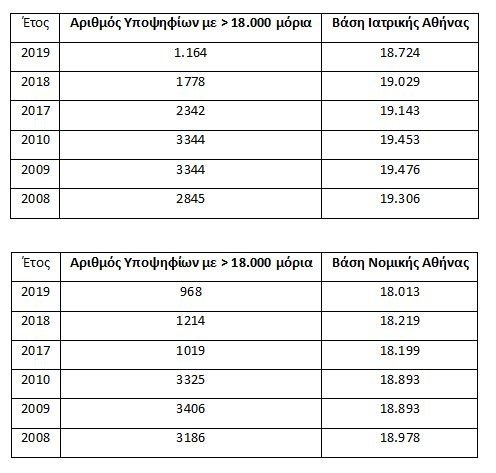 | Έτος | Αριθμός Υποψηφίων με > 18.000 μόρια | Βάση Ιατρικής Αθήνας |
|---|---|---|
| 2019 | 1.164 | 18.724 |
| 2018 | 1778 | 19.029 |
| 2017 | 2342 | 19.143 |
| 2010 | 3344 | 19.453 |
| 2009 | 3344 | 19.476 |
| 2008 | 2845 | 19.306 |

| Έτος | Αριθμός Υποψηφίων με > 18.000 μόρια | Βάση Νομικής Αθήνας |
|---|---|---|
| 2019 | 968 | 18.013 |
| 2018 | 1214 | 18.219 |
| 2017 | 1019 | 18.199 |
| 2010 | 3325 | 18.893 |
| 2009 | 3406 | 18.893 |
| 2008 | 3186 | 18.978 |